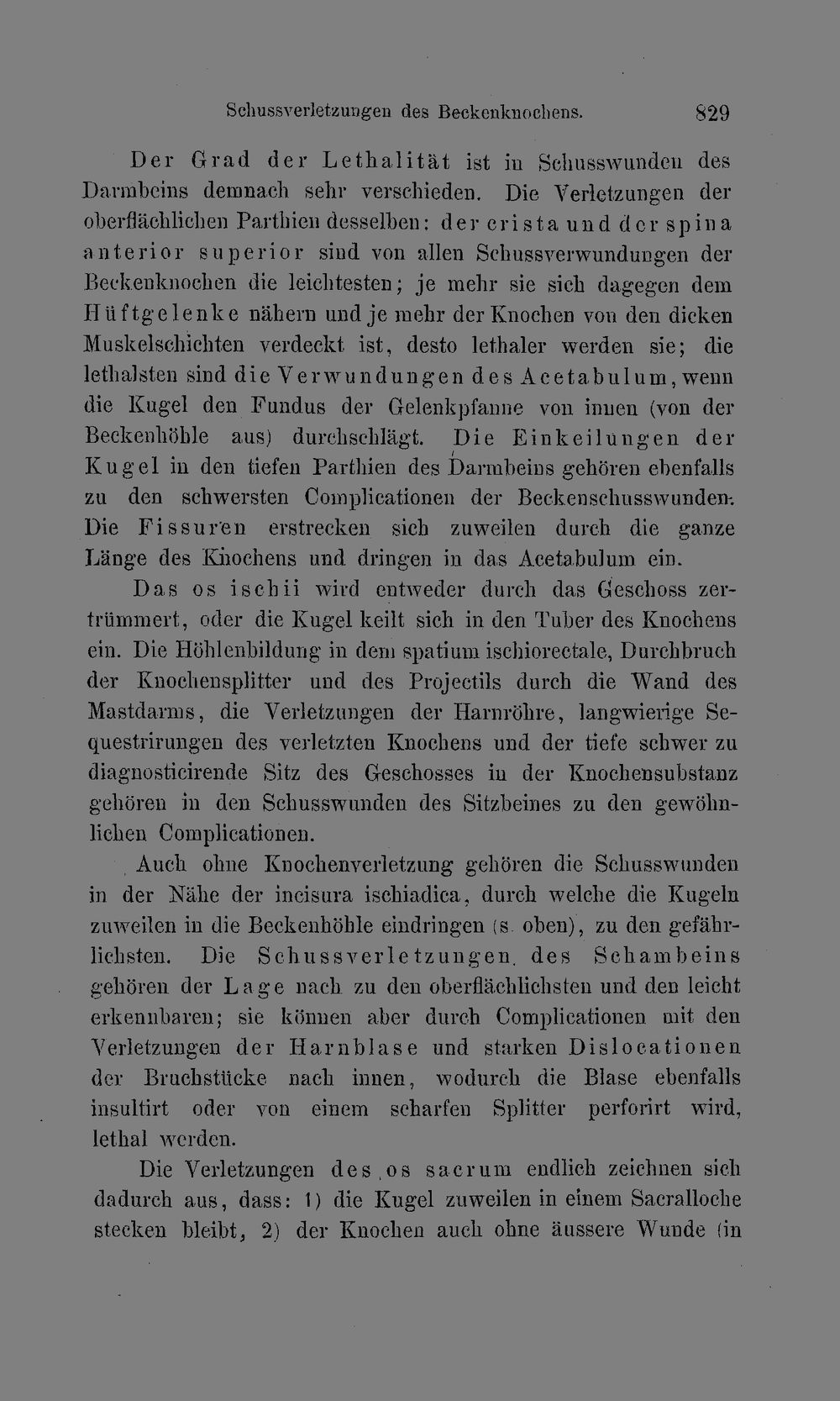 Schussverletzungen des Beckenknochens. 829

Der Grad der Lethalität ist in Schusswunden des Darmbeins demnach sehr verschieden. Die Verletzungen der oberflächlichen Parthien desselben: der crista und der spina anterior superior sind von allen Schussverwundungen der Beckenknochen die leichtesten; je mehr sie sich dagegen dem Hüftgelenke nähern und je mehr der Knochen von den dicken Muskelschichten verdeckt ist, desto lethaler werden sie; die lethalsten sind die Verwundungen des Acetabulum, wenn die Kugel den Fundus der Gelenkpfanne von innen (von der Beckenhöhle aus) durchschlägt. Die Einkeilungen der Kugel in den tiefen Parthien des Darmbeins gehören ebenfalls zu den schwersten Complicationen der Beckenschusswunden. Die Fissuren erstrecken sich zuweilen durch die ganze Länge des Knochens und dringen in das Acetabulum ein.

Das os ischii wird entweder durch das Geschoss zertrümmert, oder die Kugel keilt sich in den Tuber des Knochens ein. Die Höhlenbildung in dem spatium ischiorectale, Durchbruch der Knochensplitter und des Projectils durch die Wand des Mastdarms, die Verletzungen der Harnröhre, langwierige Sequestrirungen des verletzten Knochens und der tiefe schwer zu diagnosticirende Sitz des Geschosses in der Knochensubstanz gehören in den Schusswunden des Sitzbeines zu den gewöhnlichen Complicationen.

Auch ohne Knochenverletzung gehören die Schusswunden in der Nähe der incisura ischiadica, durch welche die Kugeln zuweilen in die Beckenhöhle eindringen (s. oben), zu den gefährlichsten. Die Schussverletzungen des Schambeins gehören der Lage nach zu den oberflächlichsten und den leicht erkennbaren; sie können aber durch Complicationen mit den Verletzungen der Harnblase und starken Dislocationen der Bruchstücke nach innen, wodurch die Blase ebenfalls insultirt oder von einem scharfen Splitter perforirt wird, lethal werden.

Die Verletzungen des os sacrum endlich zeichnen sich dadurch aus, dass: 1) die Kugel zuweilen in einem Sacralloche stecken bleibt, 2) der Knochen auch ohne äussere Wunde (in